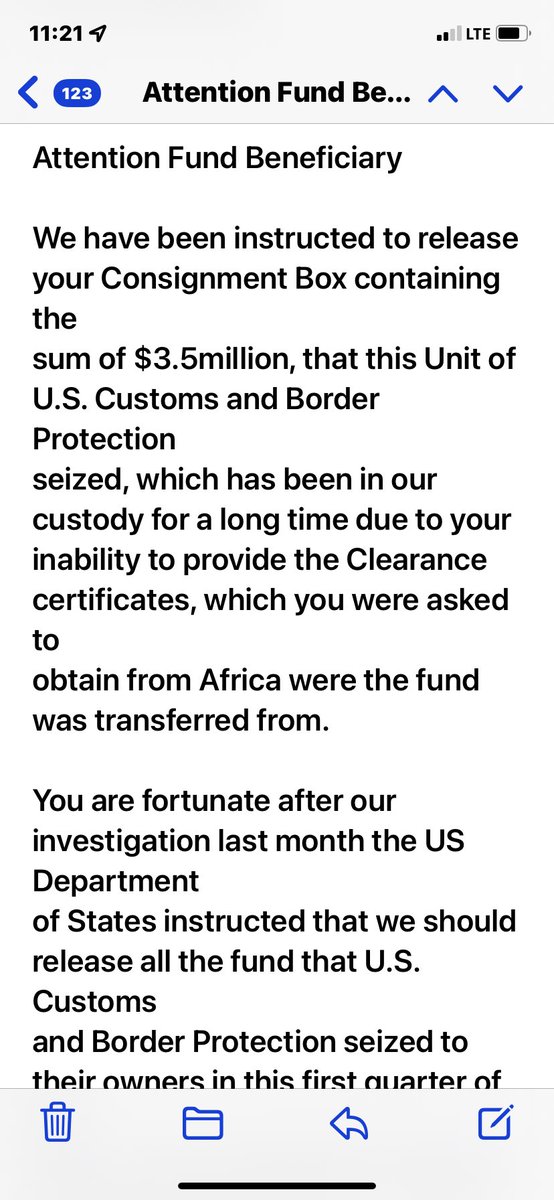 11:21

LTE

123 Attention Fund Be...

Attention Fund Beneficiary

We have been instructed to release your Consignment Box containing the sum of $3.5million, that this Unit of U.S. Customs and Border Protection seized, which has been in our custody for a long time due to your inability to provide the Clearance certificates, which you were asked to obtain from Africa were the fund was transferred from.

You are fortunate after our investigation last month the US Department of States instructed that we should release all the fund that U.S. Customs and Border Protection seized to their owners in this first quarter of